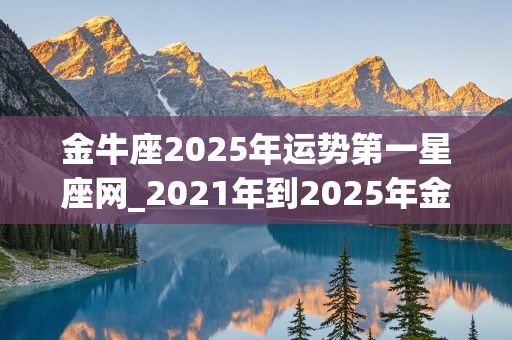 金牛座2025年运势第一星座网_2021年到2025年金